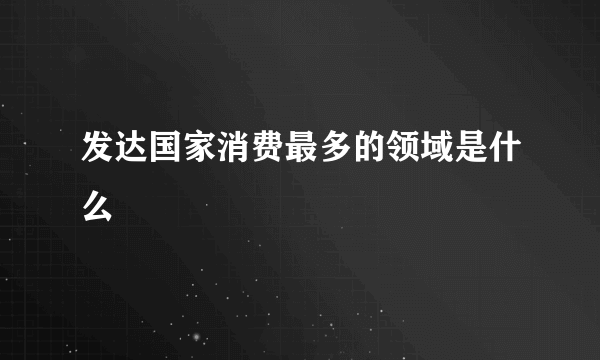 发达国家消费最多的领域是什么